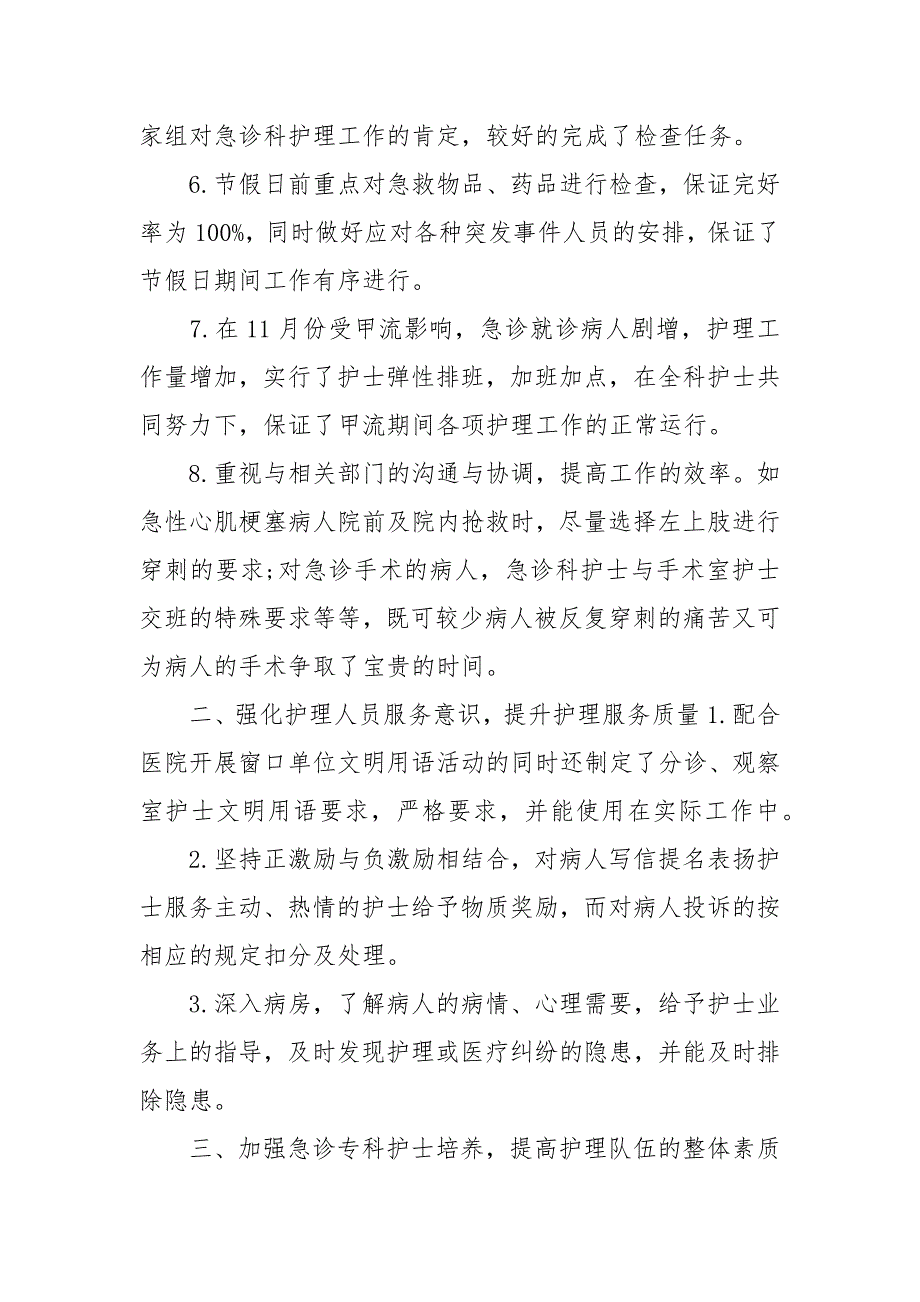 家组对急诊科护理工作的肯定，较好的完成了检查任务。

6.节假日前重点对急救物品、药品进行检查，保证完好率为100%，同时做好应对各种突发事件人员的安排，保证了节假日期间工作有序进行。

7.在11月份受甲流影响，急诊就诊病人剧增，护理工作量增加，实行了护士弹性排班，加班加点，在全科护士共同努力下，保证了甲流期间各项护理工作的正常运行。

8.重视与相关部门的沟通与协调，提高工作的效率。如急性心肌梗塞病人院前及院内抢救时，尽量选择左上肢进行穿刺的要求;对急诊手术的病人，急诊科护士与手术室护士交班的特殊要求等等，既可较少病人被反复穿刺的痛苦又可为病人的手术争取了宝贵的时间。

二、强化护理人员服务意识，提升护理服务质量1.配合医院开展窗口单位文明用语活动的同时还制定了分诊、观察室护士文明用语要求，严格要求，并能使用在实际工作中。

2.坚持正激励与负激励相结合，对病人写信提名表扬护士服务主动、热情的护士给予物质奖励，而对病人投诉的按相应的规定扣分及处理。

3.深入病房，了解病人的病情、心理需要，给予护士业务上的指导，及时发现护理或医疗纠纷的隐患，并能及时排除隐患。

三、加强急诊专科护士培养，提高护理队伍的整体素质